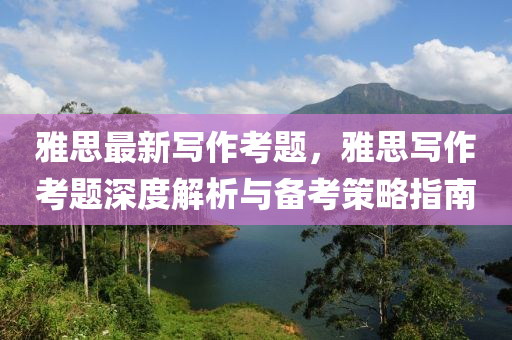 雅思最新写作考题，雅思写作考题深度解析与备考策略指南